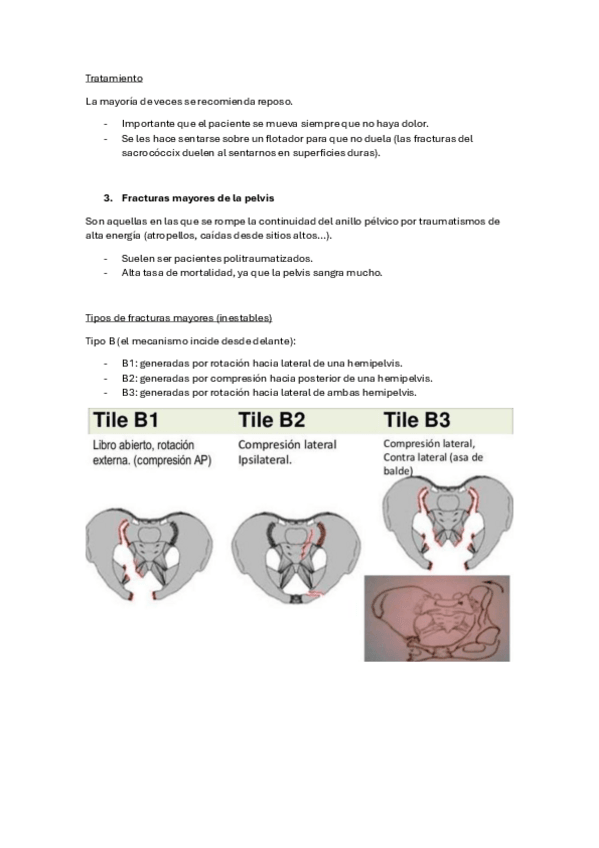 Tratamiento

La mayoría de veces se recomienda reposo.

- Importante que el paciente se mueva siempre que no haya dolor.
- Se les hace sentarse sobre un flotador para que no duela (las fracturas del sacrocóccix duelen al sentarnos en superficies duras).

3. Fracturas mayores de la pelvis

Son aquellas en las que se rompe la continuidad del anillo pélvico por traumatismos de alta energía (atropellos, caídas desde sitios altos…).

- Suelen ser pacientes politraumatizados.
- Alta tasa de mortalidad, ya que la pelvis sangra mucho.

Tipos de fracturas mayores (inestables)

Tipo B (el mecanismo incide desde delante):

- B1: generadas por rotación hacia lateral de una hemipelvis.
- B2: generadas por compresión hacia posterior de una hemipelvis.
- B3: generadas por rotación hacia lateral de ambas hemipelvis.

Tile B1
Libro abierto, rotación externa. (compresión AP)

Tile B2
Compresión lateral Ipsilateral.

Tile B3
Compresión lateral, Contra lateral (asa de balde)